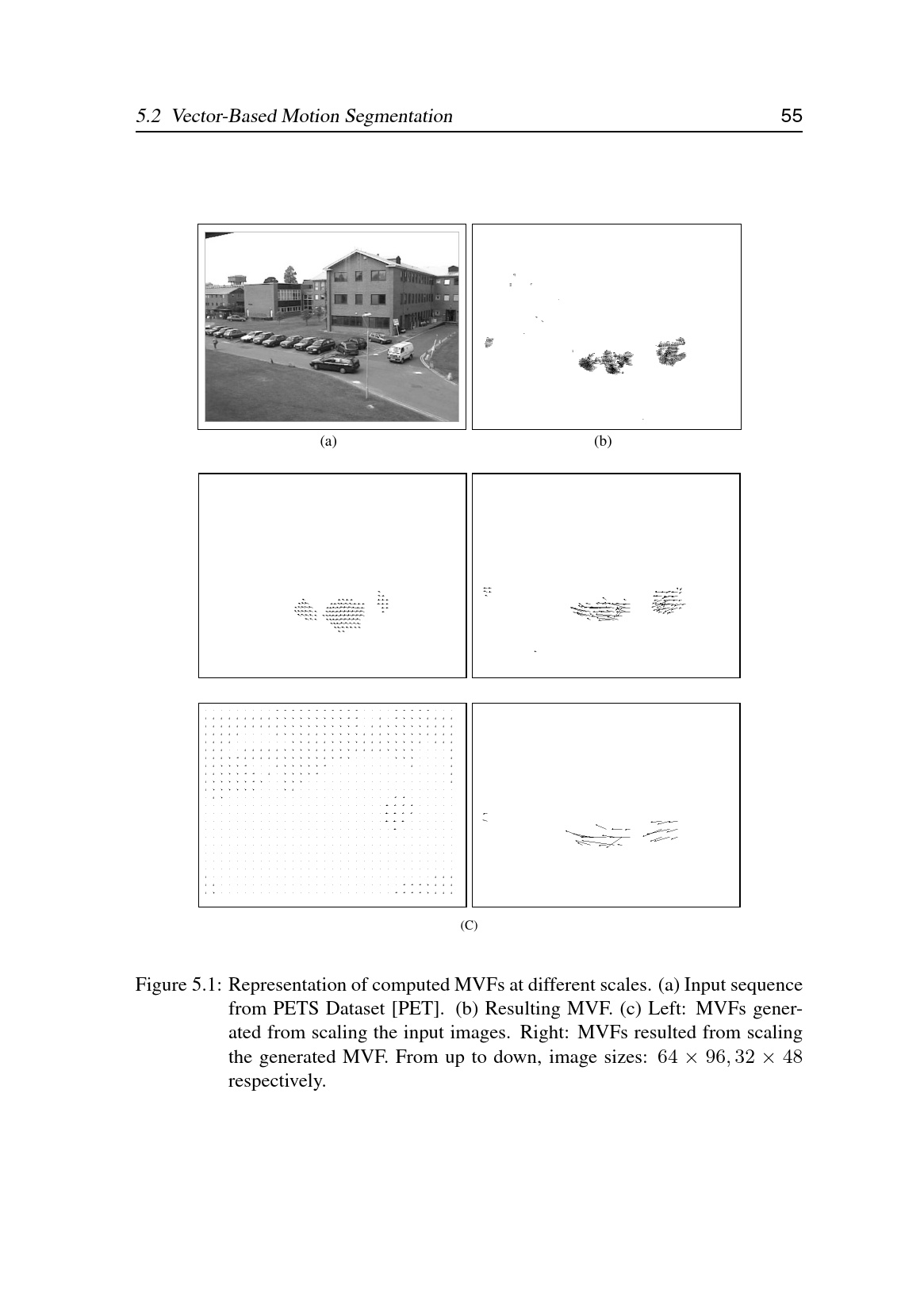 5.2 Vector-Based Motion Segmentation 55

(a)

(b)

(C)

Figure 5.1: Representation of computed MVFs at different scales. (a) Input sequence from PETS Dataset [PET]. (b) Resulting MVF. (c) Left: MVFs generated from scaling the input images. Right: MVFs resulted from scaling the generated MVF. From up to down, image sizes: $64 \times 96, 32 \times 48$ respectively.